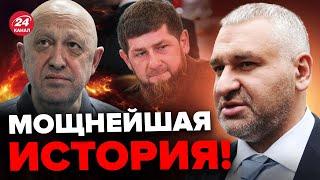 24 КАНАЛ

МОЩНЕЙШАЯ ИСТОРИЯ!